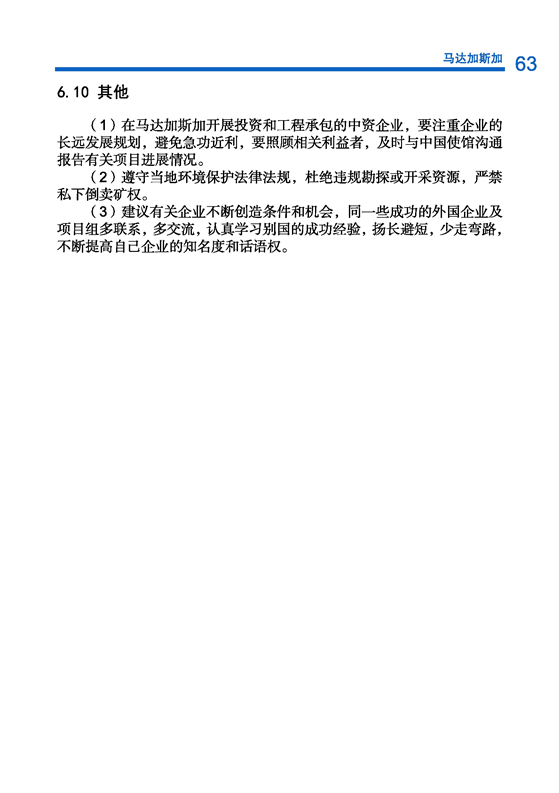 马达加斯加 63

6.10 其他

（1）在马达加斯加开展投资和工程承包的中资企业，要注重企业的长远发展规划，避免急功近利，要照顾相关利益者，及时与中国使馆沟通报告有关项目进展情况。

（2）遵守当地环境保护法律法规，杜绝违规勘探或开采资源，严禁私下倒卖矿权。

（3）建议有关企业不断创造条件和机会，同一些成功的外国企业及项目组多联系，多交流，认真学习别国的成功经验，扬长避短，少走弯路，不断提高自己企业的知名度和话语权。